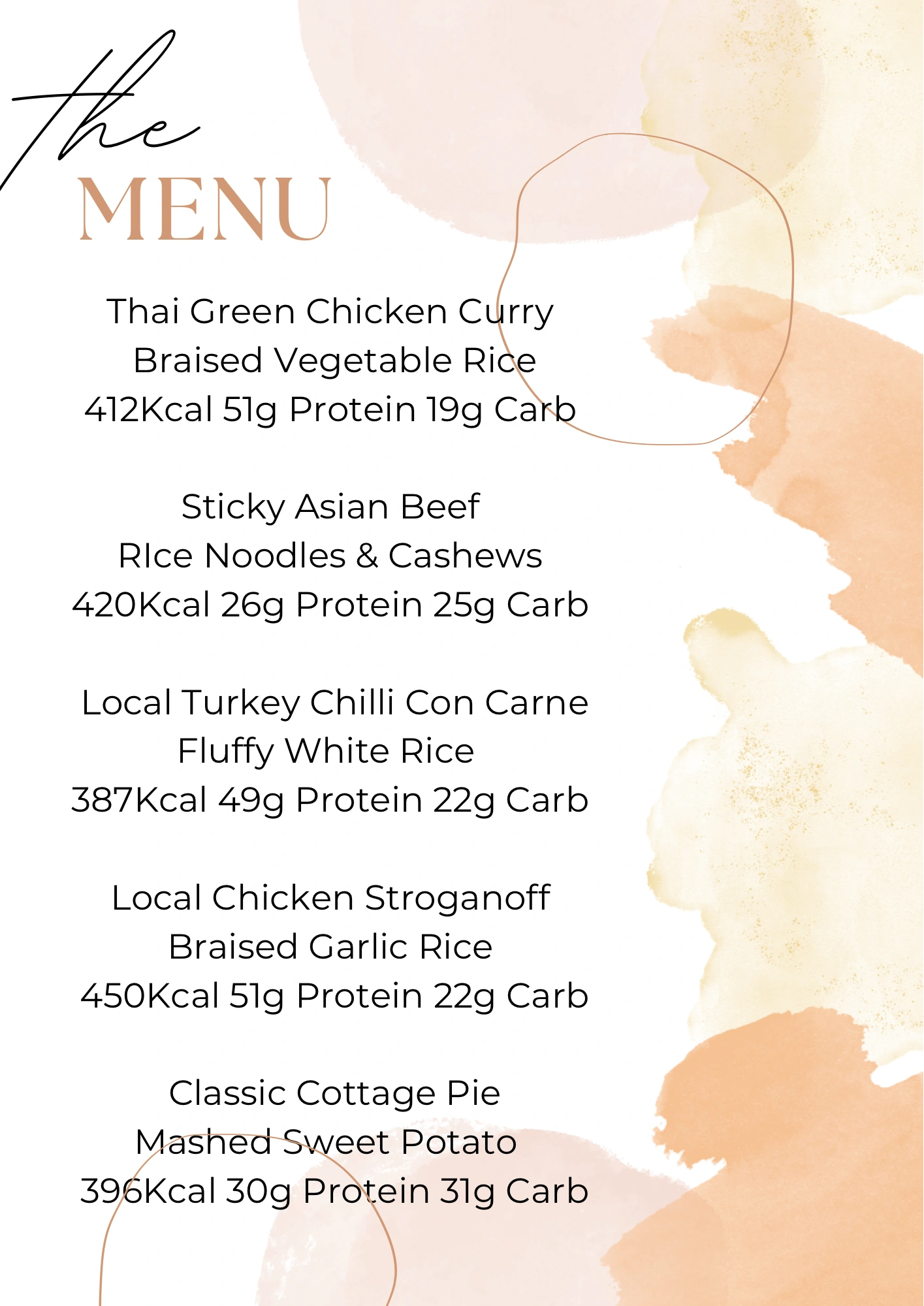 the
MENU

Thai Green Chicken Curry
Braised Vegetable Rice
412Kcal 51g Protein 19g Carb

Sticky Asian Beef
RIce Noodles & Cashews
420Kcal 26g Protein 25g Carb

Local Turkey Chilli Con Carne
Fluffy White Rice
387Kcal 49g Protein 22g Carb

Local Chicken Stroganoff
Braised Garlic Rice
450Kcal 51g Protein 22g Carb

Classic Cottage Pie
Mashed Sweet Potato
396Kcal 30g Protein 31g Carb